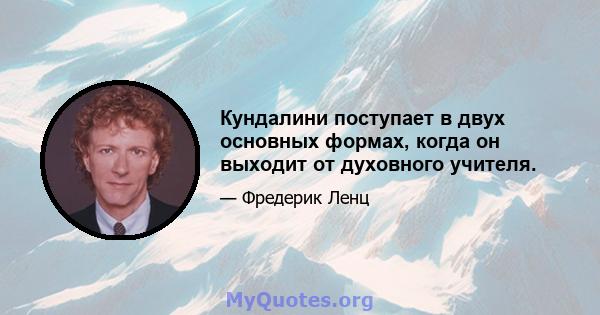 Кундалини поступает в двух основных формах, когда он выходит от духовного учителя.

— Фредерик Ленц

MyQuotes.org